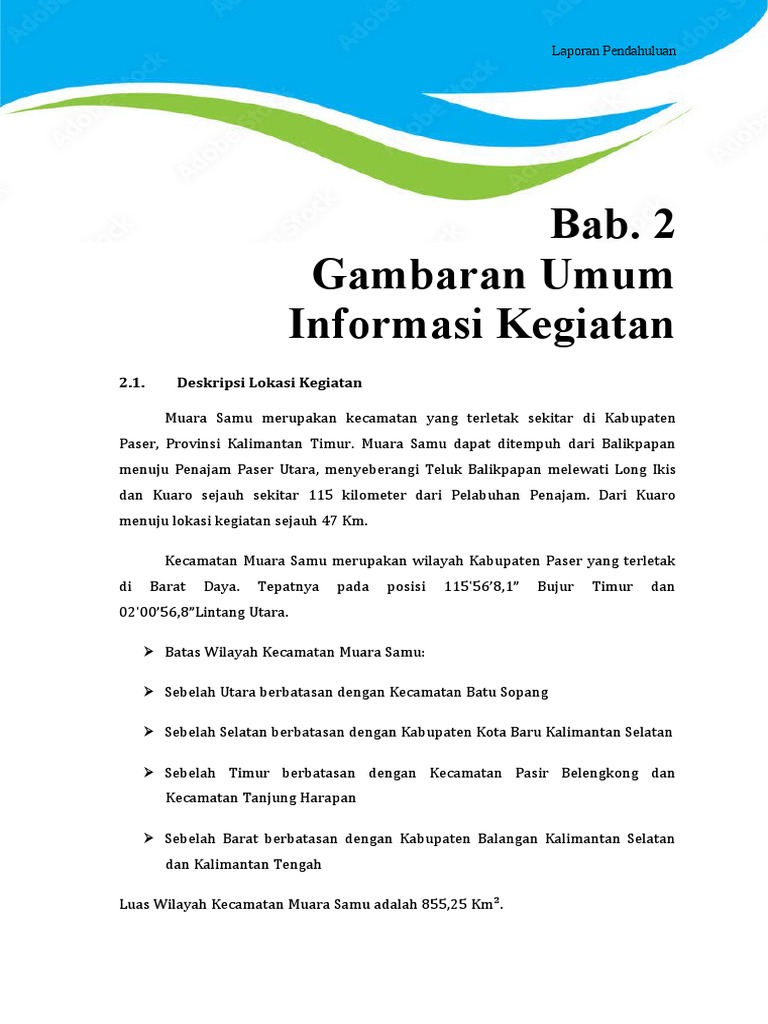 Laporan Pendahuluan

Bab. 2
Gambaran Umum
Informasi Kegiatan

2.1. Deskripsi Lokasi Kegiatan

Muara Samu merupakan kecamatan yang terletak sekitar di Kabupaten Paser, Provinsi Kalimantan Timur. Muara Samu dapat ditempuh dari Balikpapan menuju Penajam Paser Utara, menyeberangi Teluk Balikpapan melewati Long Ikis dan Kuaro sejauh sekitar 115 kilometer dari Pelabuhan Penajam. Dari Kuaro menuju lokasi kegiatan sejauh 47 Km.

Kecamatan Muara Samu merupakan wilayah Kabupaten Paser yang terletak di Barat Daya. Tepatnya pada posisi 115'56'8,1" Bujur Timur dan 02'00'56,8"Lintang Utara.

➢ Batas Wilayah Kecamatan Muara Samu:

➢ Sebelah Utara berbatasan dengan Kecamatan Batu Sopang

➢ Sebelah Selatan berbatasan dengan Kabupaten Kota Baru Kalimantan Selatan

➢ Sebelah Timur berbatasan dengan Kecamatan Pasir Belengkong dan Kecamatan Tanjung Harapan

➢ Sebelah Barat berbatasan dengan Kabupaten Balangan Kalimantan Selatan dan Kalimantan Tengah

Luas Wilayah Kecamatan Muara Samu adalah 855,25 Km².